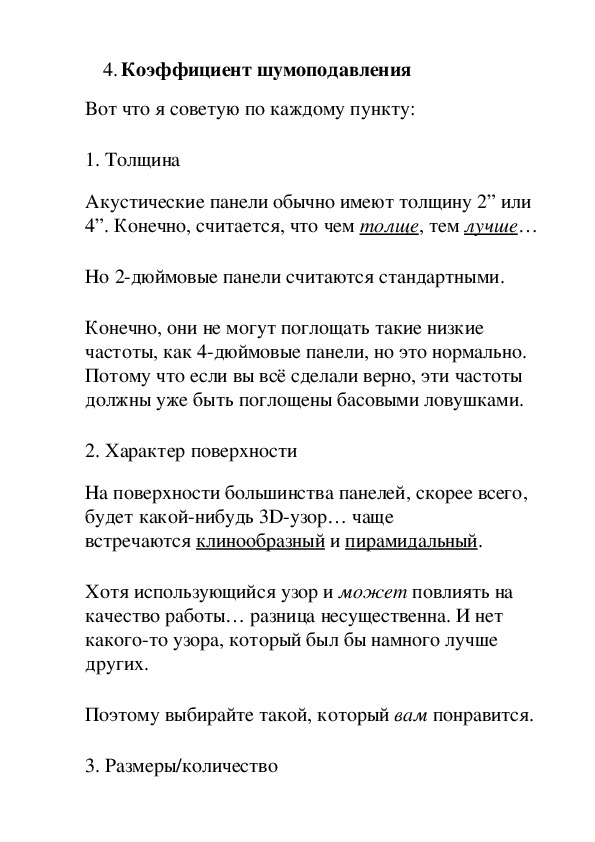 4. Коэффициент шумоподавления

Вот что я советую по каждому пункту:

1. Толщина

Акустические панели обычно имеют толщину 2” или 4”. Конечно, считается, что чем толще, тем лучше…

Но 2-дюймовые панели считаются стандартными.

Конечно, они не могут поглощать такие низкие частоты, как 4-дюймовые панели, но это нормально. Потому что если вы всё сделали верно, эти частоты должны уже быть поглощены басовыми ловушками.

2. Характер поверхности

На поверхности большинства панелей, скорее всего, будет какой-нибудь 3D-узор… чаще встречаются клинообразный и пирамидальный.

Хотя использующийся узор и может повлиять на качество работы… разница несущественна. И нет какого-то узора, который был бы намного лучше других.

Поэтому выбирайте такой, который вам понравится.

3. Размеры/количество